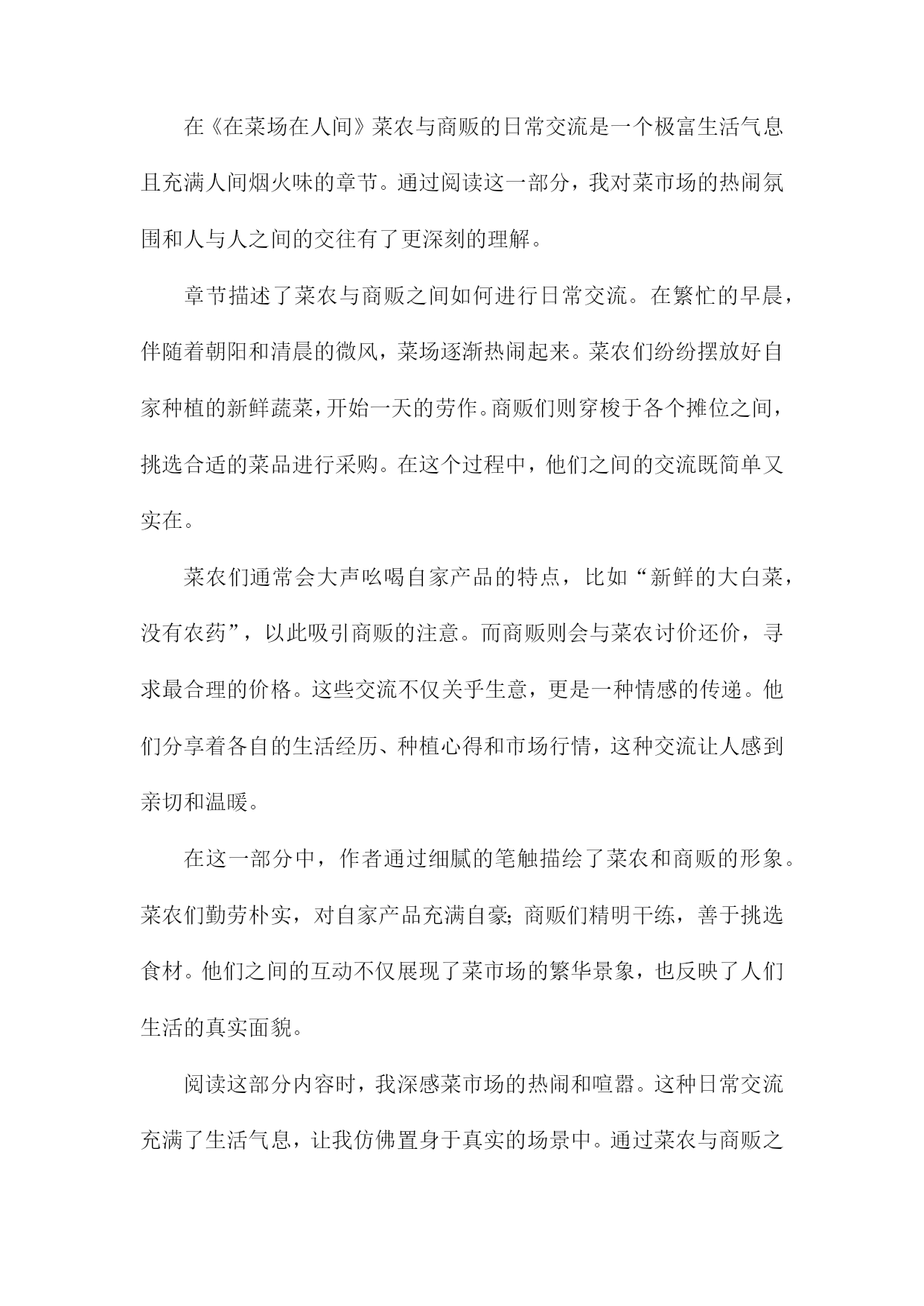 在《在菜场在人间》菜农与商贩的日常交流是一个极富生活气息且充满人间烟火味的章节。通过阅读这一部分，我对菜市场的热闹氛围和人与人之间的交往有了更深刻的理解。

章节描述了菜农与商贩之间如何进行日常交流。在繁忙的早晨，伴随着朝阳和清晨的微风，菜场逐渐热闹起来。菜农们纷纷摆放好自家种植的新鲜蔬菜，开始一天的劳作。商贩们则穿梭于各个摊位之间，挑选合适的菜品进行采购。在这个过程中，他们之间的交流既简单又实在。

菜农们通常会大声吆喝自家产品的特点，比如“新鲜的大白菜，没有农药”，以此吸引商贩的注意。而商贩则会与菜农讨价还价，寻求最合理的价格。这些交流不仅关乎生意，更是一种情感的传递。他们分享着各自的生活经历、种植心得和市场行情，这种交流让人感到亲切和温暖。

在这一部分中，作者通过细腻的笔触描绘了菜农和商贩的形象。菜农们勤劳朴实，对自家产品充满自豪;商贩们精明干练，善于挑选食材。他们之间的互动不仅展现了菜市场的繁华景象，也反映了人们生活的真实面貌。

阅读这部分内容时，我深感菜市场的热闹和喧嚣。这种日常交流充满了生活气息，让我仿佛置身于真实的场景中。通过菜农与商贩之